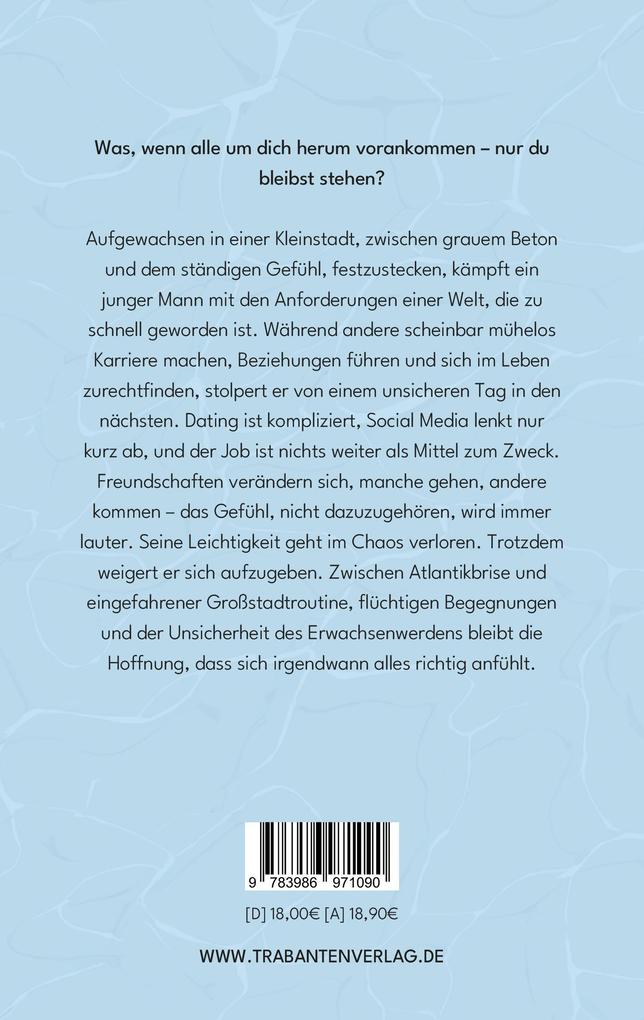 Was, wenn alle um dich herum vorankommen – nur du bleibst stehen?

Aufgewachsen in einer Kleinstadt, zwischen grauem Beton und dem ständigen Gefühl, festzustecken, kämpft ein junger Mann mit den Anforderungen einer Welt, die zu schnell geworden ist. Während andere scheinbar mühelos Karriere machen, Beziehungen führen und sich im Leben zurechtfinden, stolpert er von einem unsicheren Tag in den nächsten. Dating ist kompliziert, Social Media lenkt nur kurz ab, und der Job ist nichts weiter als Mittel zum Zweck. Freundschaften verändern sich, manche gehen, andere kommen – das Gefühl, nicht dazuzugehören, wird immer lauter. Seine Leichtigkeit geht im Chaos verloren. Trotzdem weigert er sich aufzugeben. Zwischen Atlantikbrise und eingefahrener Großstadtroutine, flüchtigen Begegnungen und der Unsicherheit des Erwachsenwerdens bleibt die Hoffnung, dass sich irgendwann alles richtig anfühlt.

9 783986 971090

[D] 18,00€ [A] 18,90€

WWW.TRABANTENVERLAG.DE